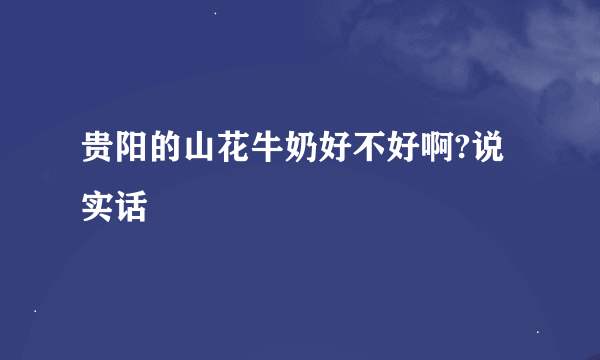 贵阳的山花牛奶好不好啊?说实话